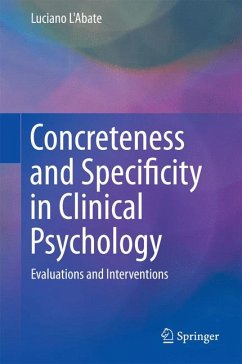 Luciano L'Abate

Concreteness and Specificity in Clinical Psychology

Evaluations and Interventions

Springer